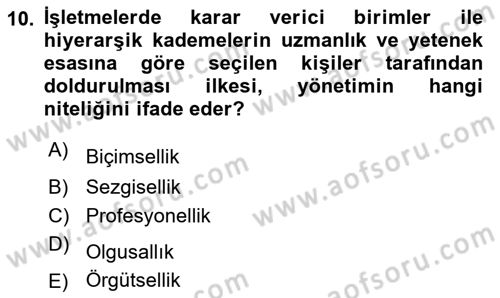 10. İşletmelerde karar verici birimler ile hiyerarşik kademelerin uzmanlık ve yetenek esasına göre seçilen kişiler tarafından doldurulması ilkesi, yönetimin hangi niteliğini ifade eder?

A) Biçimsellik
B) Sezgisellik
C) Profesyonellik
D) Olgusallık
E) Örgütsellik

www.aofsoru.com